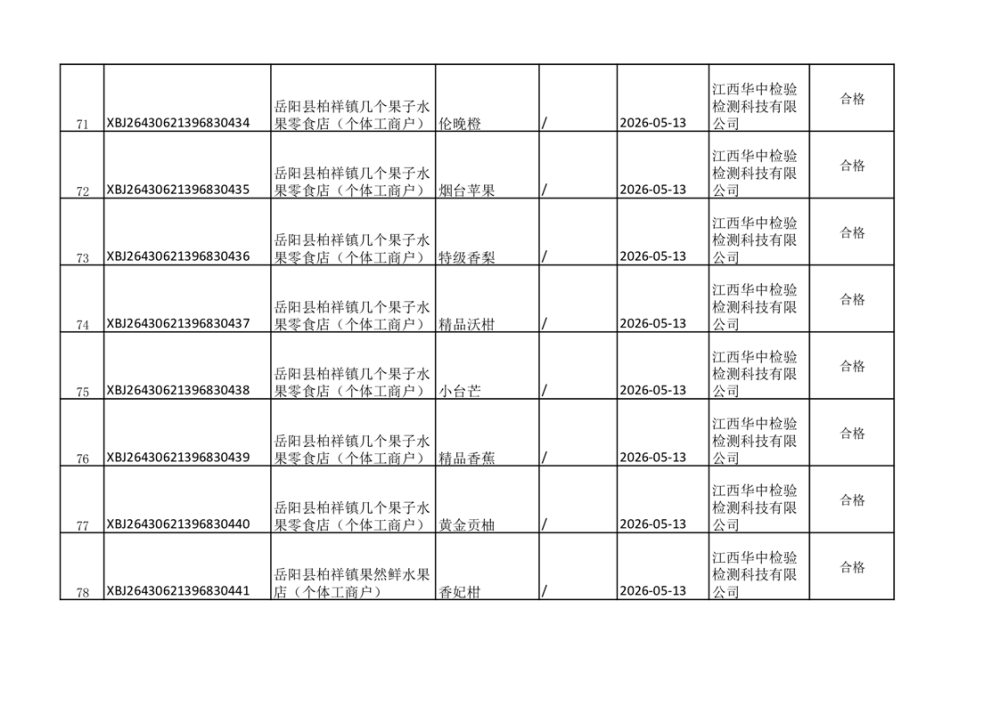 | 71 | XBJ26430621396830434 | 岳阳县柏祥镇几个果子水果零食店（个体工商户） | 伦晚橙 | / | 2026-05-13 | 江西华中检验检测科技有限公司 | 合格 |
|---|---|---|---|---|---|---|---|
| 72 | XBJ26430621396830435 | 岳阳县柏祥镇几个果子水果零食店（个体工商户） | 烟台苹果 | / | 2026-05-13 | 江西华中检验检测科技有限公司 | 合格 |
| 73 | XBJ26430621396830436 | 岳阳县柏祥镇几个果子水果零食店（个体工商户） | 特级香梨 | / | 2026-05-13 | 江西华中检验检测科技有限公司 | 合格 |
| 74 | XBJ26430621396830437 | 岳阳县柏祥镇几个果子水果零食店（个体工商户） | 精品沃柑 | / | 2026-05-13 | 江西华中检验检测科技有限公司 | 合格 |
| 75 | XBJ26430621396830438 | 岳阳县柏祥镇几个果子水果零食店（个体工商户） | 小台芒 | / | 2026-05-13 | 江西华中检验检测科技有限公司 | 合格 |
| 76 | XBJ26430621396830439 | 岳阳县柏祥镇几个果子水果零食店（个体工商户） | 精品香蕉 | / | 2026-05-13 | 江西华中检验检测科技有限公司 | 合格 |
| 77 | XBJ26430621396830440 | 岳阳县柏祥镇几个果子水果零食店（个体工商户） | 黄金贡柚 | / | 2026-05-13 | 江西华中检验检测科技有限公司 | 合格 |
| 78 | XBJ26430621396830441 | 岳阳县柏祥镇果然鲜水果店（个体工商户） | 香妃柑 | / | 2026-05-13 | 江西华中检验检测科技有限公司 | 合格 |